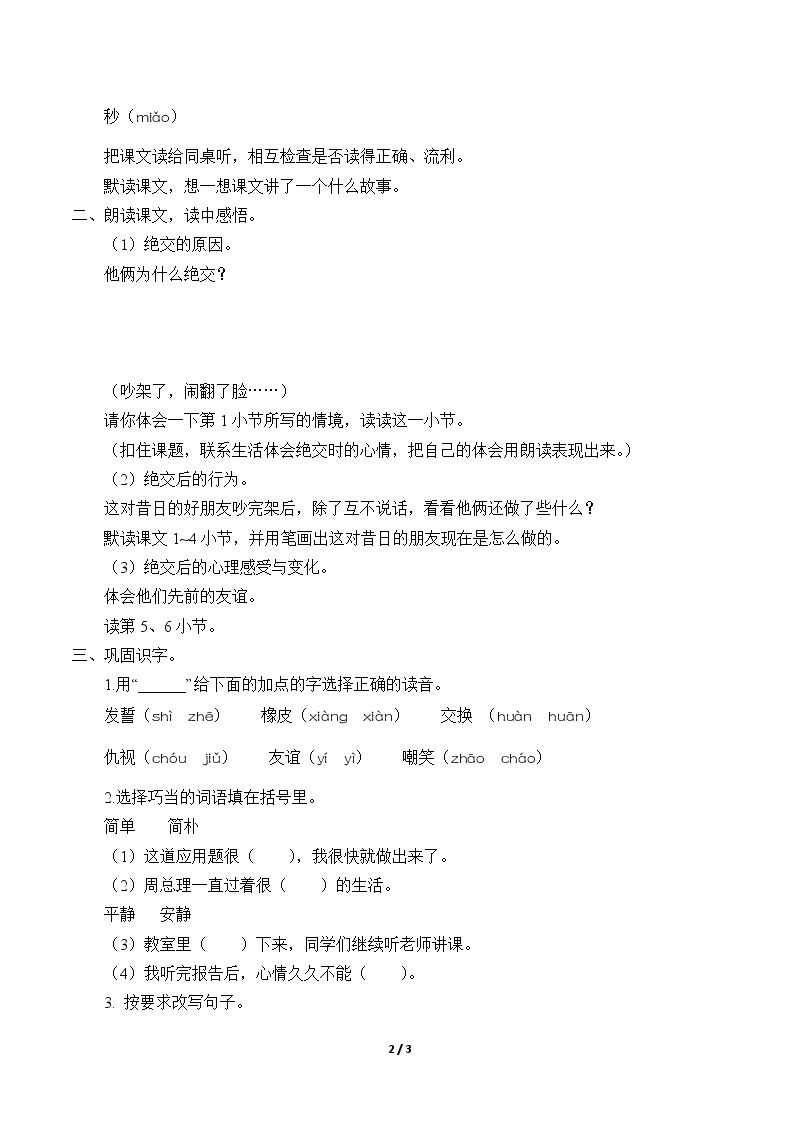 秒（miǎo）

把课文读给同桌听，相互检查是否读得正确、流利。

默读课文，想一想课文讲了一个什么故事。

二、朗读课文，读中感悟。

（1）绝交的原因。

他俩为什么绝交？

（吵架了，闹翻了脸……）

请你体会一下第1小节所写的情境，读读这一小节。

（扣住课题，联系生活体会绝交时的心情，把自己的体会用朗读表现出来。）

（2）绝交后的行为。

这对昔日的好朋友吵完架后，除了互不说话，看看他俩还做了些什么？

默读课文1–4小节，并用笔画出这对昔日的朋友现在是怎么做的。

（3）绝交后的心理感受与变化。

体会他们先前的友谊。

读第5、6小节。

三、巩固识字。

1.用“____”给下面的加点的字选择正确的读音。

发誓（shì zhē） 橡皮（xiàng xiàn） 交换 （huàn huān）

仇视（chóu jiǔ） 友谊（yí yì） 嘲笑（zhāo cháo）

2.选择巧当的词语填在括号里。

简单 简朴

（1）这道应用题很（ ），我很快就做出来了。

（2）周总理一直过着很（ ）的生活。

平静 安静

（3）教室里（ ）下来，同学们继续听老师讲课。

（4）我听完报告后，心情久久不能（ ）。

3. 按要求改写句子。

2 / 3